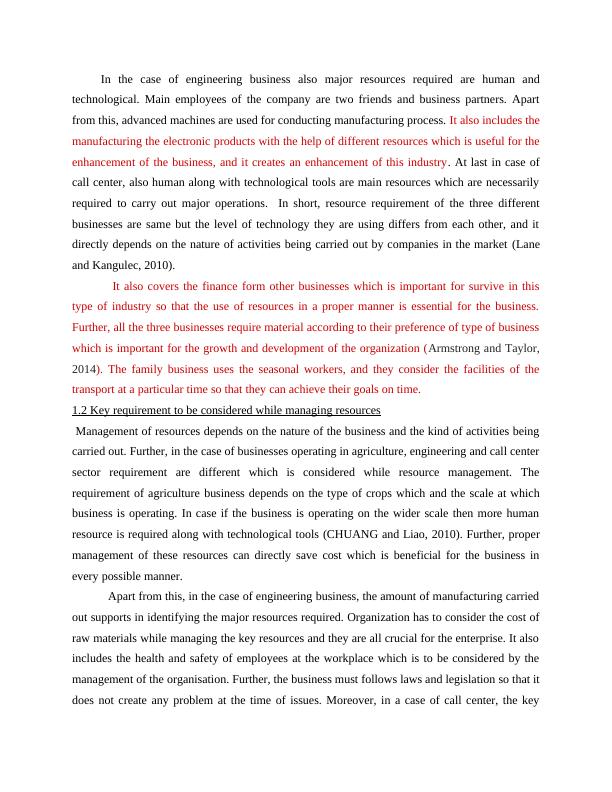 In the case of engineering business also major resources required are human and technological. Main employees of the company are two friends and business partners. Apart from this, advanced machines are used for conducting manufacturing process. It also includes the manufacturing the electronic products with the help of different resources which is useful for the enhancement of the business, and it creates an enhancement of this industry. At last in case of call center, also human along with technological tools are main resources which are necessarily required to carry out major operations. In short, resource requirement of the three different businesses are same but the level of technology they are using differs from each other, and it directly depends on the nature of activities being carried out by companies in the market (Lane and Kangulec, 2010).

It also covers the finance form other businesses which is important for survive in this type of industry so that the use of resources in a proper manner is essential for the business. Further, all the three businesses require material according to their preference of type of business which is important for the growth and development of the organization (Armstrong and Taylor, 2014). The family business uses the seasonal workers, and they consider the facilities of the transport at a particular time so that they can achieve their goals on time.

1.2 Key requirement to be considered while managing resources

Management of resources depends on the nature of the business and the kind of activities being carried out. Further, in the case of businesses operating in agriculture, engineering and call center sector requirement are different which is considered while resource management. The requirement of agriculture business depends on the type of crops which and the scale at which business is operating. In case if the business is operating on the wider scale then more human resource is required along with technological tools (CHUANG and Liao, 2010). Further, proper management of these resources can directly save cost which is beneficial for the business in every possible manner.

Apart from this, in the case of engineering business, the amount of manufacturing carried out supports in identifying the major resources required. Organization has to consider the cost of raw materials while managing the key resources and they are all crucial for the enterprise. It also includes the health and safety of employees at the workplace which is to be considered by the management of the organisation. Further, the business must follows laws and legislation so that it does not create any problem at the time of issues. Moreover, in a case of call center, the key